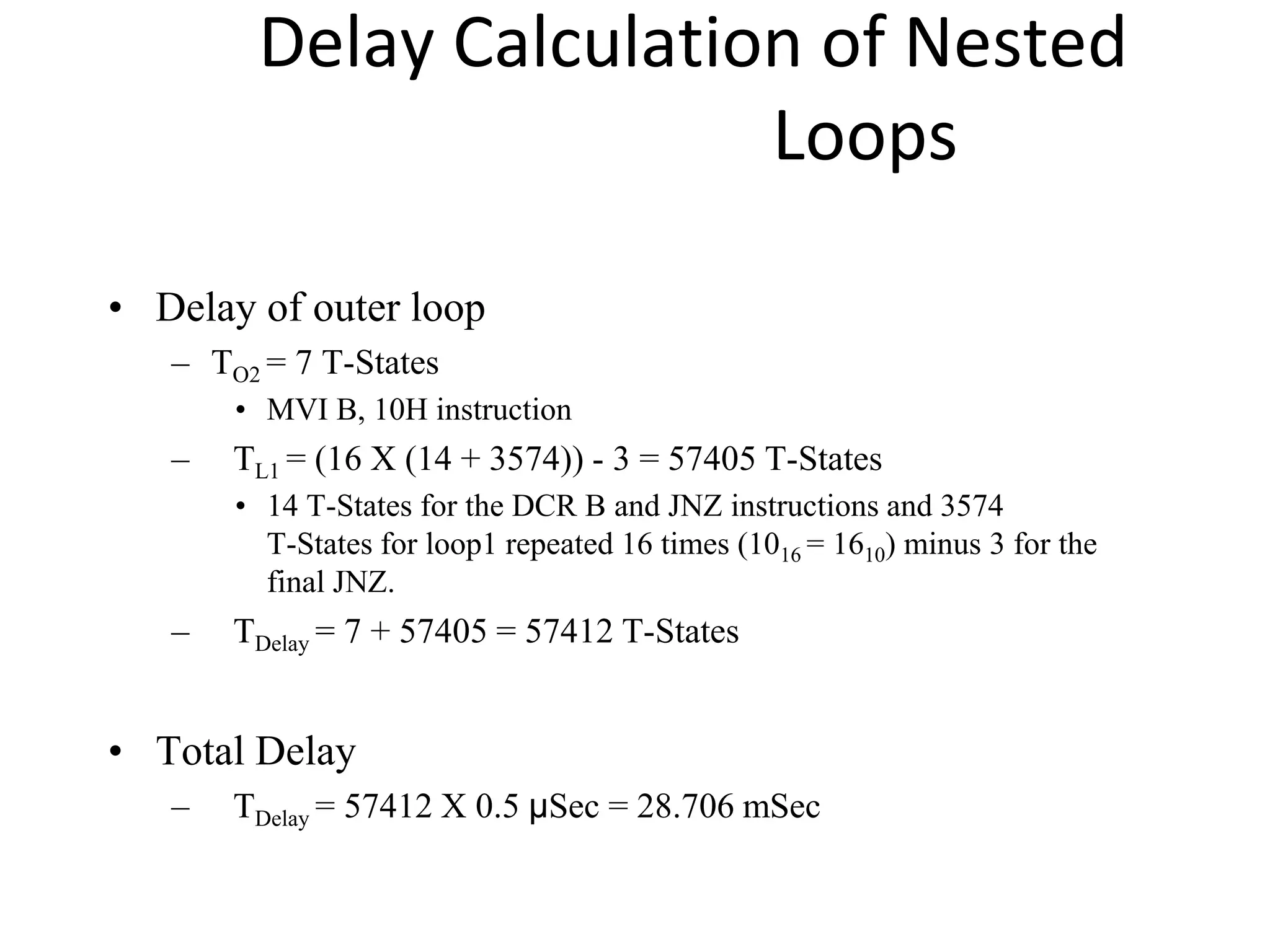 Delay Calculation of Nested Loops

• Delay of outer loop
– $T_{O2}$ = 7 T-States
• MVI B, 10H instruction
– $T_{L1}$ = (16 X (14 + 3574)) - 3 = 57405 T-States
• 14 T-States for the DCR B and JNZ instructions and 3574 T-States for loop1 repeated 16 times ($10_{16} = 16_{10}$) minus 3 for the final JNZ.
– $T_{Delay}$ = 7 + 57405 = 57412 T-States

• Total Delay
– $T_{Delay}$ = 57412 X 0.5 μSec = 28.706 mSec